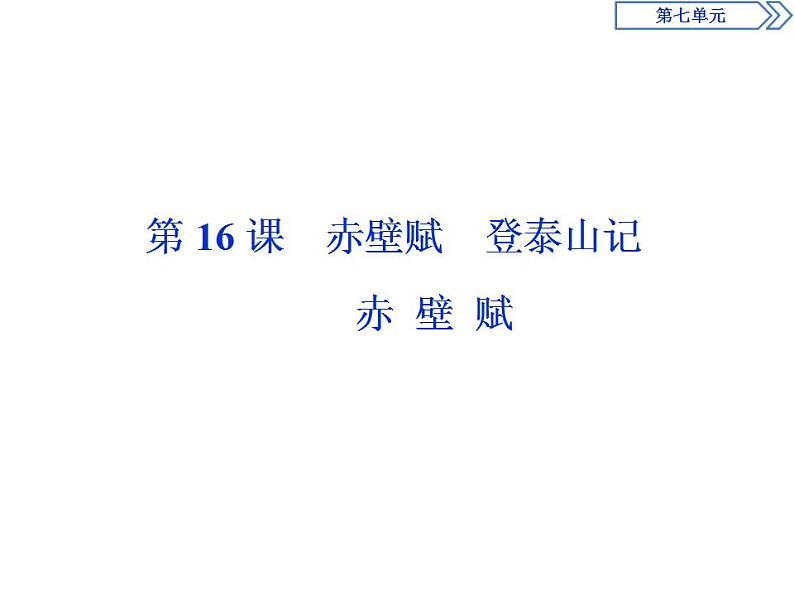 第七单元

第 16 课　赤壁赋　登泰山记

赤 壁 赋